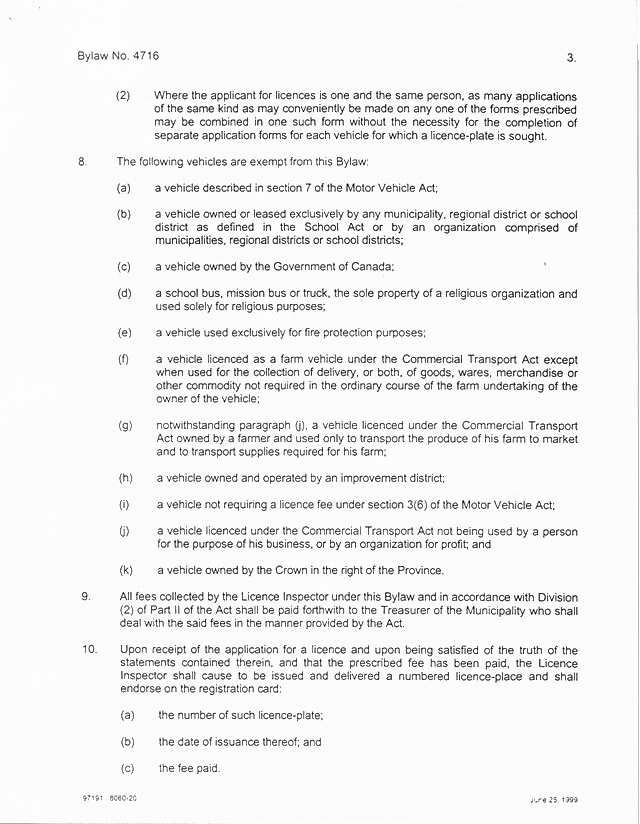 Bylaw No. 4716

3.

(2) Where the applicant for licences is one and the same person, as many applications of the same kind as may conveniently be made on any one of the forms prescribed may be combined in one such form without the necessity for the completion of separate application forms for each vehicle for which a licence-plate is sought.

8. The following vehicles are exempt from this Bylaw:

(a) a vehicle described in section 7 of the Motor Vehicle Act;

(b) a vehicle owned or leased exclusively by any municipality, regional district or school district as defined in the School Act or by an organization comprised of municipalities, regional districts or school districts;

(c) a vehicle owned by the Government of Canada;

(d) a school bus, mission bus or truck, the sole property of a religious organization and used solely for religious purposes;

(e) a vehicle used exclusively for fire protection purposes;

(f) a vehicle licenced as a farm vehicle under the Commercial Transport Act except when used for the collection of delivery, or both, of goods, wares, merchandise or other commodity not required in the ordinary course of the farm undertaking of the owner of the vehicle;

(g) notwithstanding paragraph (j), a vehicle licenced under the Commercial Transport Act owned by a farmer and used only to transport the produce of his farm to market and to transport supplies required for his farm;

(h) a vehicle owned and operated by an improvement district;

(i) a vehicle not requiring a licence fee under section 3(6) of the Motor Vehicle Act;

(j) a vehicle licenced under the Commercial Transport Act not being used by a person for the purpose of his business, or by an organization for profit; and

(k) a vehicle owned by the Crown in the right of the Province.

9. All fees collected by the Licence Inspector under this Bylaw and in accordance with Division (2) of Part II of the Act shall be paid forthwith to the Treasurer of the Municipality who shall deal with the said fees in the manner provided by the Act.

10. Upon receipt of the application for a licence and upon being satisfied of the truth of the statements contained therein, and that the prescribed fee has been paid, the Licence Inspector shall cause to be issued and delivered a numbered licence-place and shall endorse on the registration card:

(a) the number of such licence-plate;

(b) the date of issuance thereof; and

(c) the fee paid.

97191 8060-20

June 25, 1999